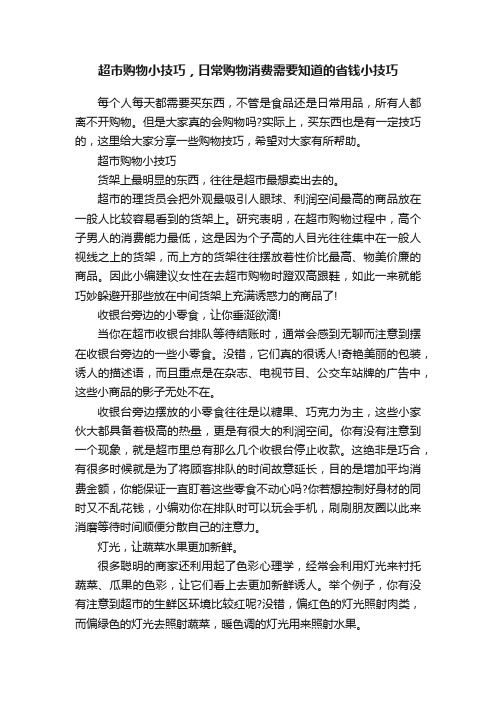 超市购物小技巧，日常购物消费需要知道的省钱小技巧

每个人每天都需要买东西，不管是食品还是日常用品，所有人都离不开购物。但是大家真的会购物吗?实际上，买东西也是有一定技巧的，这里给大家分享一些购物技巧，希望对大家有所帮助。

超市购物小技巧

货架上最明显的东西，往往是超市最想卖出去的。

超市的理货员会把外观最吸引人眼球、利润空间最高的商品放在一般人比较容易看到的货架上。研究表明，在超市购物过程中，高个子男人的消费能力最低，这是因为个子高的人目光往往集中在一般人视线之上的货架，而上方的货架往往摆放着性价比最高、物美价廉的商品。因此小编建议女性在去超市购物时蹬双高跟鞋，如此一来就能巧妙躲避开那些放在中间货架上充满诱惑力的商品了!

收银台旁边的小零食，让你垂涎欲滴!

当你在超市收银台排队等待结账时，通常会感到无聊而注意到摆在收银台旁边的一些小零食。没错，它们真的很诱人!奇艳美丽的包装，诱人的描述语，而且重点是在杂志、电视节目、公交车站牌的广告中，这些小商品的影子无处不在。

收银台旁边摆放的小零食往往是以糖果、巧克力为主，这些小家伙大都具备着极高的热量，更是有很大的利润空间。你有没有注意到一个现象，就是超市里总有那么几个收银台停止收款。这绝非是巧合，有很多时候就是为了将顾客排队的时间故意延长，目的是增加平均消费金额，你能保证一直盯着这些零食不动心吗?你若想控制好身材的同时又不乱花钱，小编劝你在排队时可以玩会手机，刷刷朋友圈以此来消磨等待时间顺便分散自己的注意力。

灯光，让蔬菜水果更加新鲜。

很多聪明的商家还利用起了色彩心理学，经常会利用灯光来衬托蔬菜、瓜果的色彩，让它们看上去更加新鲜诱人。举个例子，你有没有注意到超市的生鲜区环境比较红呢?没错，偏红色的灯光照射肉类，而偏绿色的灯光去照射蔬菜，暖色调的灯光用来照射水果。